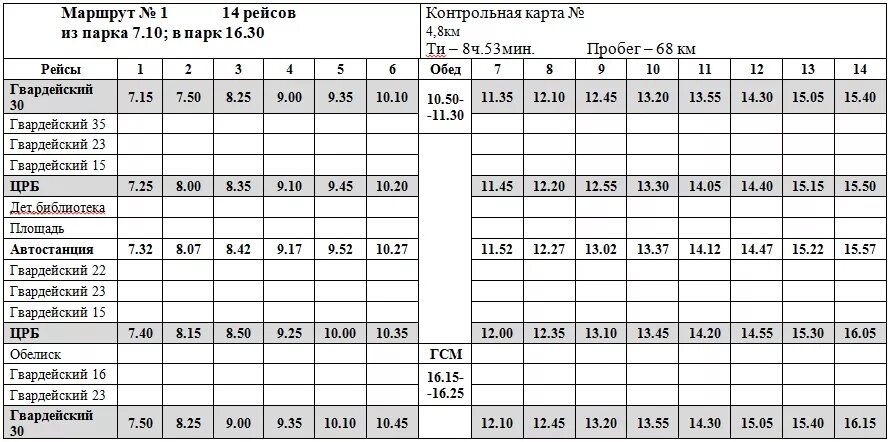 Маршрут № 1 14 рейсов
из парка 7.10; в парк 16.30

Контрольная карта №
4,8км
Ти – 8ч.53мин. Пробег – 68 км

| Рейсы | 1 | 2 | 3 | 4 | 5 | 6 | Обед | 7 | 8 | 9 | 10 | 11 | 12 | 13 | 14 |
|---|---|---|---|---|---|---|---|---|---|---|---|---|---|---|---|
| Гвардейский 30 | 7.15 | 7.50 | 8.25 | 9.00 | 9.35 | 10.10 | 10.50- -11.30 | 11.35 | 12.10 | 12.45 | 13.20 | 13.55 | 14.30 | 15.05 | 15.40 |
| Гвардейский 35 | | | | | | | | | | | | | | | |
| Гвардейский 23 | | | | | | | | | | | | | | | |
| Гвардейский 15 | | | | | | | | | | | | | | | |
| ЦРБ | 7.25 | 8.00 | 8.35 | 9.10 | 9.45 | 10.20 | | 11.45 | 12.20 | 12.55 | 13.30 | 14.05 | 14.40 | 15.15 | 15.50 |
| Дет.библиотека | | | | | | | | | | | | | | | |
| Площадь | | | | | | | | | | | | | | | |
| Автостанция | 7.32 | 8.07 | 8.42 | 9.17 | 9.52 | 10.27 | | 11.52 | 12.27 | 13.02 | 13.37 | 14.12 | 14.47 | 15.22 | 15.57 |
| Гвардейский 22 | | | | | | | | | | | | | | | |
| Гвардейский 23 | | | | | | | | | | | | | | | |
| Гвардейский 15 | | | | | | | | | | | | | | | |
| ЦРБ | 7.40 | 8.15 | 8.50 | 9.25 | 10.00 | 10.35 | | 12.00 | 12.35 | 13.10 | 13.45 | 14.20 | 14.55 | 15.30 | 16.05 |
| Обелиск | | | | | | | ГСМ | | | | | | | | |
| Гвардейский 16 | | | | | | | 16.15- -16.25 | | | | | | | | |
| Гвардейский 23 | | | | | | | | | | | | | | | |
| Гвардейский 30 | 7.50 | 8.25 | 9.00 | 9.35 | 10.10 | 10.45 | | 12.10 | 12.45 | 13.20 | 13.55 | 14.30 | 15.05 | 15.40 | 16.15 |